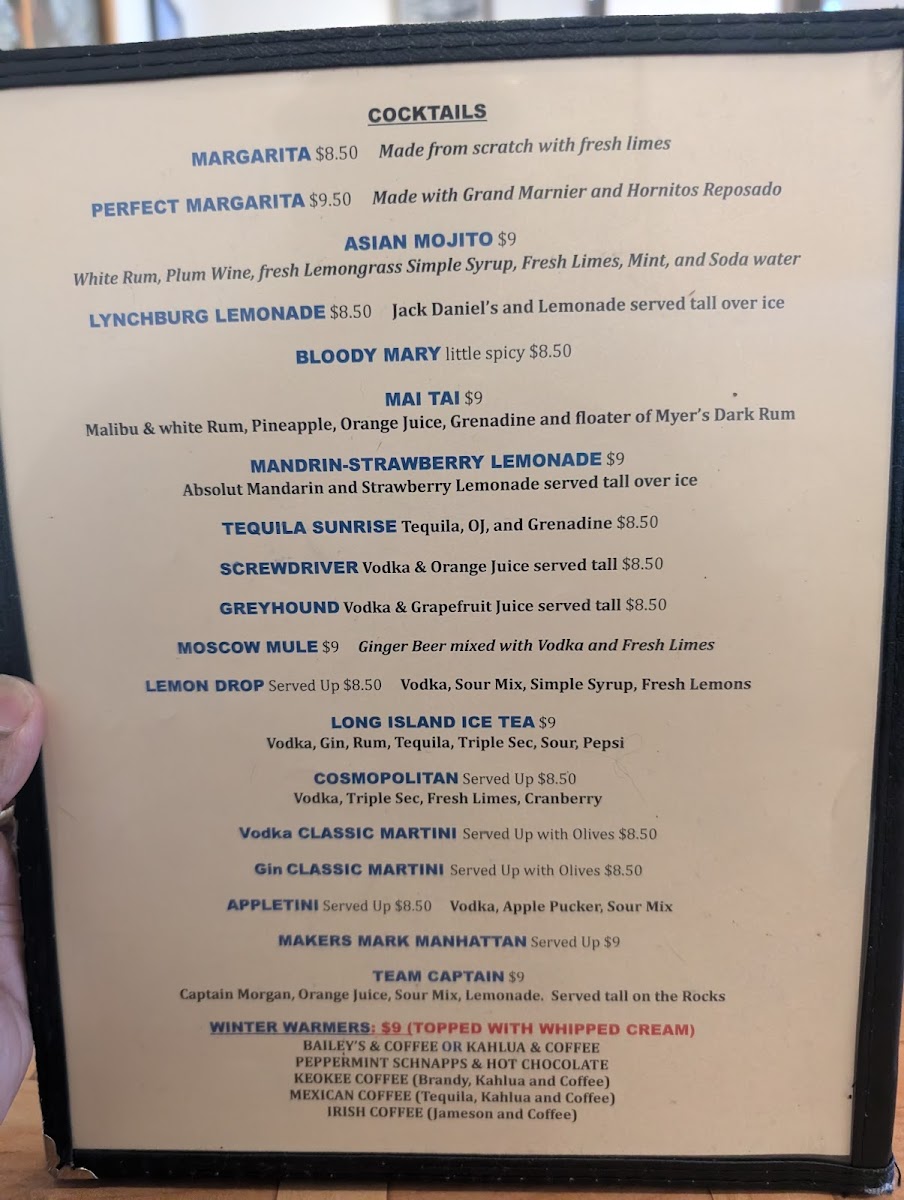 COCKTAILS

MARGARITA $8.50 Made from scratch with fresh limes

PERFECT MARGARITA $9.50 Made with Grand Marnier and Hornitos Reposado

ASIAN MOJITO $9
White Rum, Plum Wine, fresh Lemongrass Simple Syrup, Fresh Limes, Mint, and Soda water

LYNCHBURG LEMONADE $8.50 Jack Daniel's and Lemonade served tall over ice

BLOODY MARY little spicy $8.50

MAI TAI $9
Malibu & white Rum, Pineapple, Orange Juice, Grenadine and floater of Myer's Dark Rum

MANDRIN-STRAWBERRY LEMONADE $9
Absolut Mandarin and Strawberry Lemonade served tall over ice

TEQUILA SUNRISE Tequila, OJ, and Grenadine $8.50

SCREWDRIVER Vodka & Orange Juice served tall $8.50

GREYHOUND Vodka & Grapefruit Juice served tall $8.50

MOSCOW MULE $9 Ginger Beer mixed with Vodka and Fresh Limes

LEMON DROP Served Up $8.50 Vodka, Sour Mix, Simple Syrup, Fresh Lemons

LONG ISLAND ICE TEA $9
Vodka, Gin, Rum, Tequila, Triple Sec, Sour, Pepsi

COSMOPOLITAN Served Up $8.50
Vodka, Triple Sec, Fresh Limes, Cranberry

Vodka CLASSIC MARTINI Served Up with Olives $8.50

Gin CLASSIC MARTINI Served Up with Olives $8.50

APPLETINI Served Up $8.50 Vodka, Apple Pucker, Sour Mix

MAKERS MARK MANHATTAN Served Up $9

TEAM CAPTAIN $9
Captain Morgan, Orange Juice, Sour Mix, Lemonade. Served tall on the Rocks

WINTER WARMERS: $9 (TOPPED WITH WHIPPED CREAM)
BAILEY'S & COFFEE OR KAHLUA & COFFEE
PEPPERMINT SCHNAPPS & HOT CHOCOLATE
KEOKEE COFFEE (Brandy, Kahlua and Coffee)
MEXICAN COFFEE (Tequila, Kahlua and Coffee)
IRISH COFFEE (Jameson and Coffee)